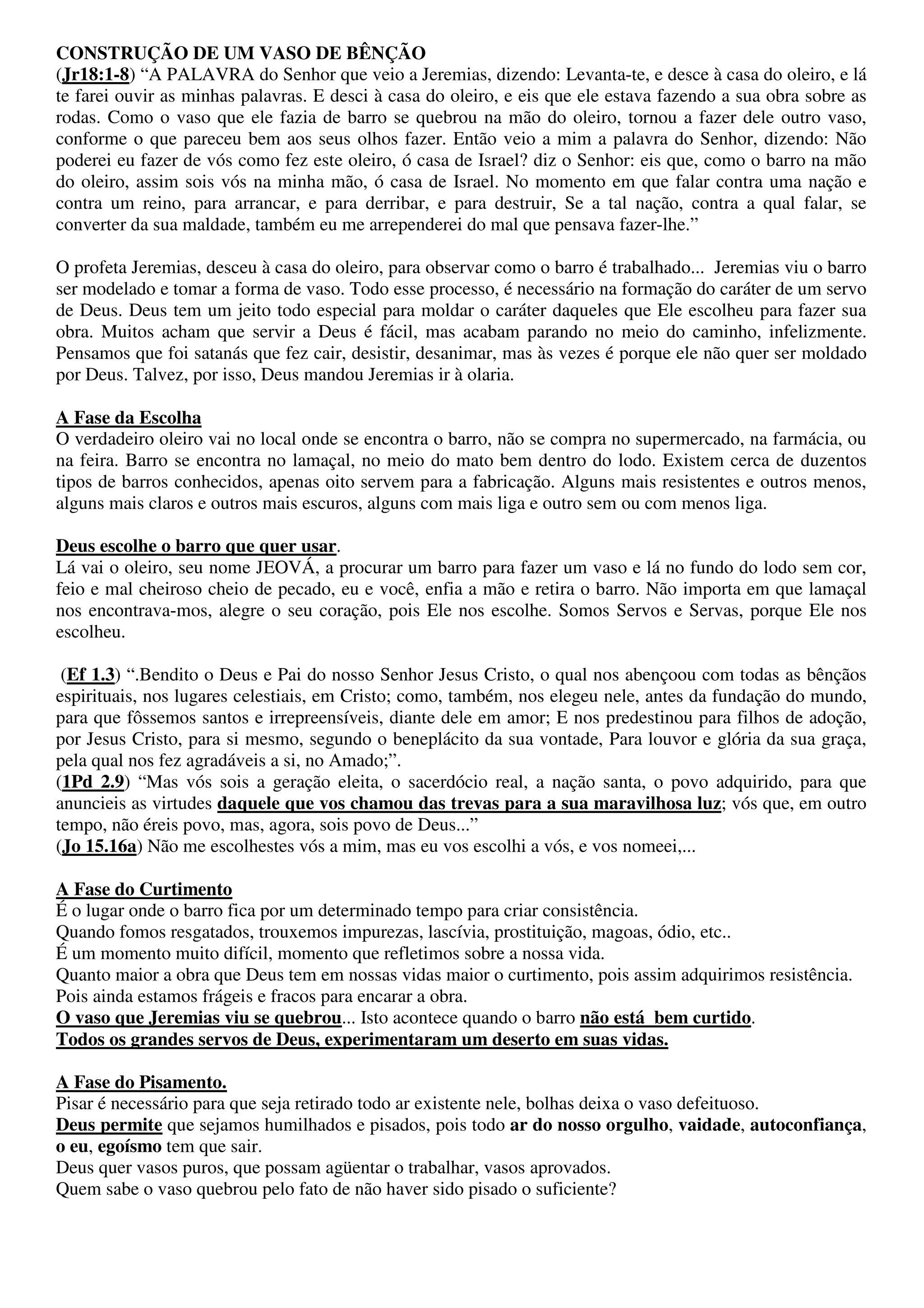 CONSTRUÇÃO DE UM VASO DE BÊNÇÃO
(Jr18:1-8) “A PALAVRA do Senhor que veio a Jeremias, dizendo: Levanta-te, e desce à casa do oleiro, e lá te farei ouvir as minhas palavras. E desci à casa do oleiro, e eis que ele estava fazendo a sua obra sobre as rodas. Como o vaso que ele fazia de barro se quebrou na mão do oleiro, tornou a fazer dele outro vaso, conforme o que pareceu bem aos seus olhos fazer. Então veio a mim a palavra do Senhor, dizendo: Não poderei eu fazer de vós como fez este oleiro, ó casa de Israel? diz o Senhor: eis que, como o barro na mão do oleiro, assim sois vós na minha mão, ó casa de Israel. No momento em que falar contra uma nação e contra um reino, para arrancar, e para derribar, e para destruir, Se a tal nação, contra a qual falar, se converter da sua maldade, também eu me arrependerei do mal que pensava fazer-lhe.”

O profeta Jeremias, desceu à casa do oleiro, para observar como o barro é trabalhado... Jeremias viu o barro ser modelado e tomar a forma de vaso. Todo esse processo, é necessário na formação do caráter de um servo de Deus. Deus tem um jeito todo especial para moldar o caráter daqueles que Ele escolheu para fazer sua obra. Muitos acham que servir a Deus é fácil, mas acabam parando no meio do caminho, infelizmente. Pensamos que foi satanás que fez cair, desistir, desanimar, mas às vezes é porque ele não quer ser moldado por Deus. Talvez, por isso, Deus mandou Jeremias ir à olaria.

A Fase da Escolha
O verdadeiro oleiro vai no local onde se encontra o barro, não se compra no supermercado, na farmácia, ou na feira. Barro se encontra no lamaçal, no meio do mato bem dentro do lodo. Existem cerca de duzentos tipos de barros conhecidos, apenas oito servem para a fabricação. Alguns mais resistentes e outros menos, alguns mais claros e outros mais escuros, alguns com mais liga e outro sem ou com menos liga.

Deus escolhe o barro que quer usar.
Lá vai o oleiro, seu nome JEOVÁ, a procurar um barro para fazer um vaso e lá no fundo do lodo sem cor, feio e mal cheiroso cheio de pecado, eu e você, enfia a mão e retira o barro. Não importa em que lamaçal nos encontrava-mos, alegre o seu coração, pois Ele nos escolhe. Somos Servos e Servas, porque Ele nos escolheu.

(Ef 1.3) “.Bendito o Deus e Pai do nosso Senhor Jesus Cristo, o qual nos abençoou com todas as bênçãos espirituais, nos lugares celestiais, em Cristo; como, também, nos elegeu nele, antes da fundação do mundo, para que fôssemos santos e irrepreensíveis, diante dele em amor; E nos predestinou para filhos de adoção, por Jesus Cristo, para si mesmo, segundo o beneplácito da sua vontade, Para louvor e glória da sua graça, pela qual nos fez agradáveis a si, no Amado;”.
(1Pd 2.9) “Mas vós sois a geração eleita, o sacerdócio real, a nação santa, o povo adquirido, para que anuncieis as virtudes daquele que vos chamou das trevas para a sua maravilhosa luz; vós que, em outro tempo, não éreis povo, mas, agora, sois povo de Deus...”
(Jo 15.16a) Não me escolhestes vós a mim, mas eu vos escolhi a vós, e vos nomeei,...

A Fase do Curtimento
É o lugar onde o barro fica por um determinado tempo para criar consistência.
Quando fomos resgatados, trouxemos impurezas, lascívia, prostituição, magoas, ódio, etc..
É um momento muito difícil, momento que refletimos sobre a nossa vida.
Quanto maior a obra que Deus tem em nossas vidas maior o curtimento, pois assim adquirimos resistência. Pois ainda estamos frágeis e fracos para encarar a obra.
O vaso que Jeremias viu se quebrou... Isto acontece quando o barro não está bem curtido.
Todos os grandes servos de Deus, experimentaram um deserto em suas vidas.

A Fase do Pisamento.
Pisar é necessário para que seja retirado todo ar existente nele, bolhas deixa o vaso defeituoso.
Deus permite que sejamos humilhados e pisados, pois todo ar do nosso orgulho, vaidade, autoconfiança, o eu, egoísmo tem que sair.
Deus quer vasos puros, que possam agüentar o trabalhar, vasos aprovados.
Quem sabe o vaso quebrou pelo fato de não haver sido pisado o suficiente?